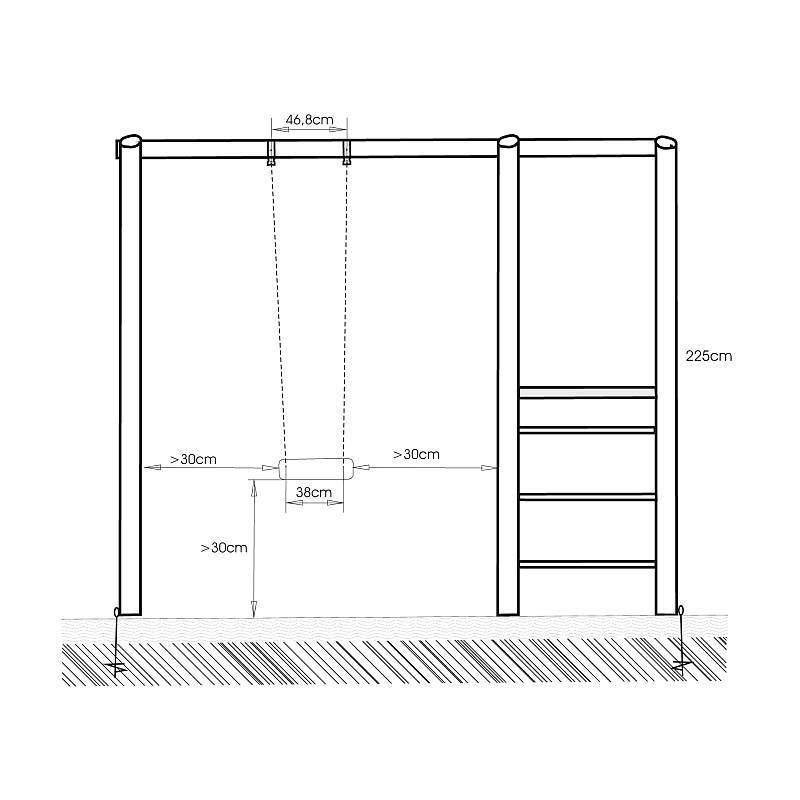 46,8cm

225cm

>30cm

>30cm

38cm

>30cm